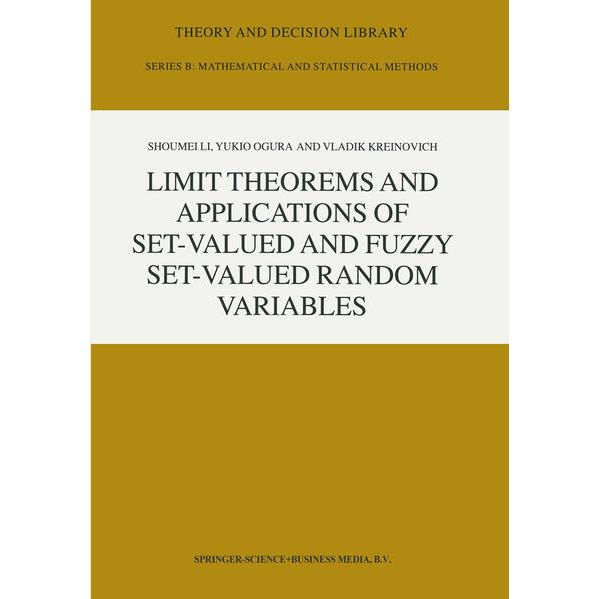 THEORY AND DECISION LIBRARY

SERIES B: MATHEMATICAL AND STATISTICAL METHODS

SHOUMEI LI, YUKIO OGURA AND VLADIK KREINOVICH

LIMIT THEOREMS AND APPLICATIONS OF SET-VALUED AND FUZZY SET-VALUED RANDOM VARIABLES

SPRINGER-SCIENCE+BUSINESS MEDIA, B.V.